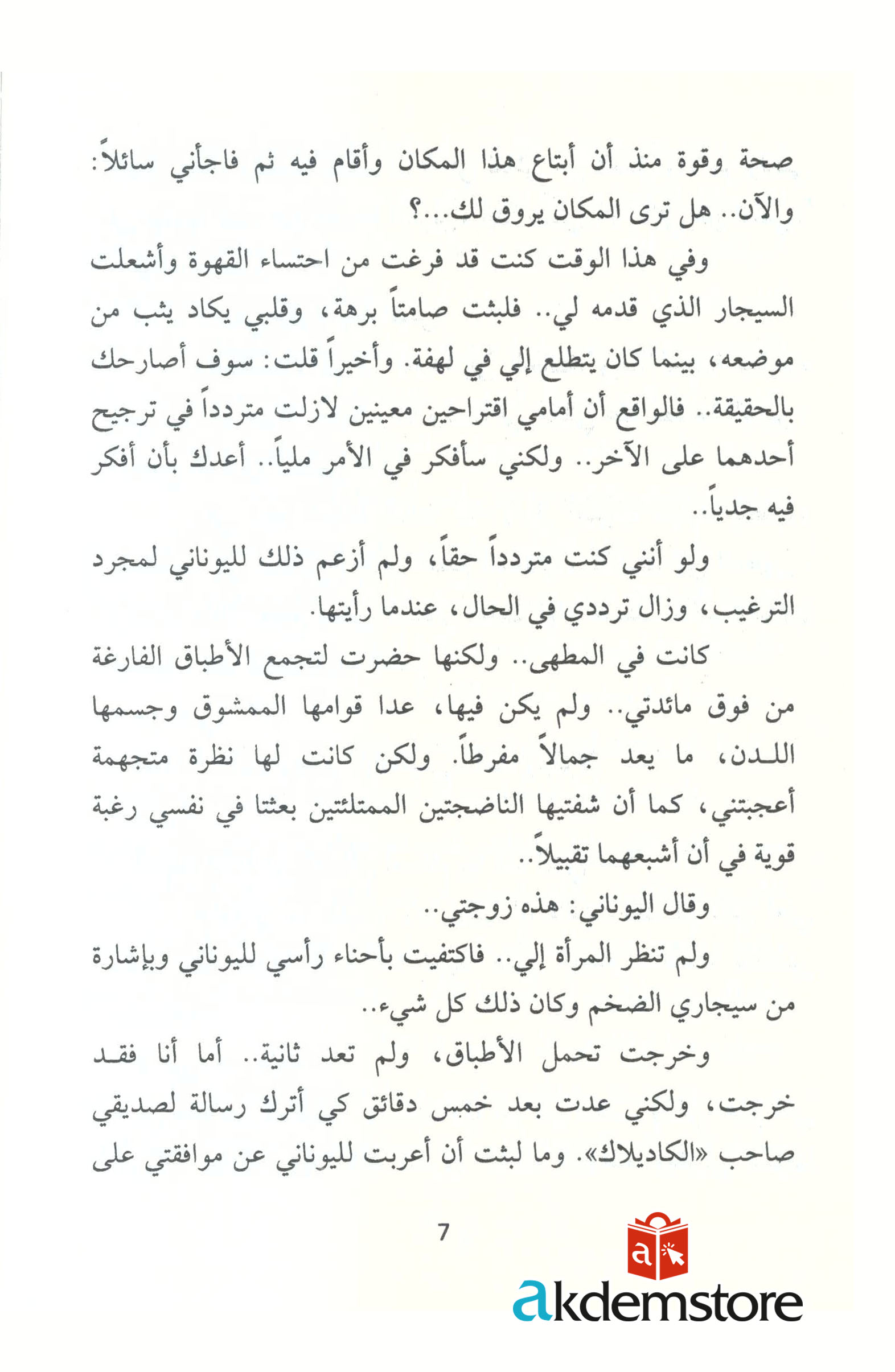 صحة وقوة منذ أن أبتاع هذا المكان وأقام فيه ثم فاجأني سائلاً: والآن.. هل ترى المكان يروق لك...؟

وفي هذا الوقت كنت قد فرغت من احتساء القهوة وأشعلت السيجار الذي قدمه لي.. فلبثت صامتاً برهة، وقلبي يكاد يثب من موضعه، بينما كان يتطلع إلي في لهفة. وأخيراً قلت: سوف أصارحك بالحقيقة.. فالواقع أن أمامي اقتراحين معينين لازلت متردداً في ترجيح أحدهما على الآخر.. ولكني سأفكر في الأمر ملياً.. أعدك بأن أفكر فيه جدياً..

ولو أنني كنت متردداً حقاً، ولم أزعم ذلك لليوناني لمجرد الترغيب، وزال ترددي في الحال، عندما رأيتها.

كانت في المطهى.. ولكنها حضرت لتجمع الأطباق الفارغة من فوق مائدتي.. ولم يكن فيها، عدا قوامها الممشوق وجسمها اللدن، ما يعد جمالاً مفرطاً. ولكن كانت لها نظرة متجهمة أعجبتني، كما أن شفتيها الناضجتين الممتلئتين بعثتا في نفسي رغبة قوية في أن أشبعهما تقبيلاً..

وقال اليوناني: هذه زوجتي..

ولم تنظر المرأة إلي.. فاكتفيت بأحناء رأسي لليوناني وبإشارة من سيجاري الضخم وكان ذلك كل شيء..

وخرجت تحمل الأطباق، ولم تعد ثانية.. أما أنا فقد خرجت، ولكني عدت بعد خمس دقائق كي أترك رسالة لصديقي صاحب «الكاديلاك». وما لبثت أن أعربت لليوناني عن موافقتي على

7

akdemstore